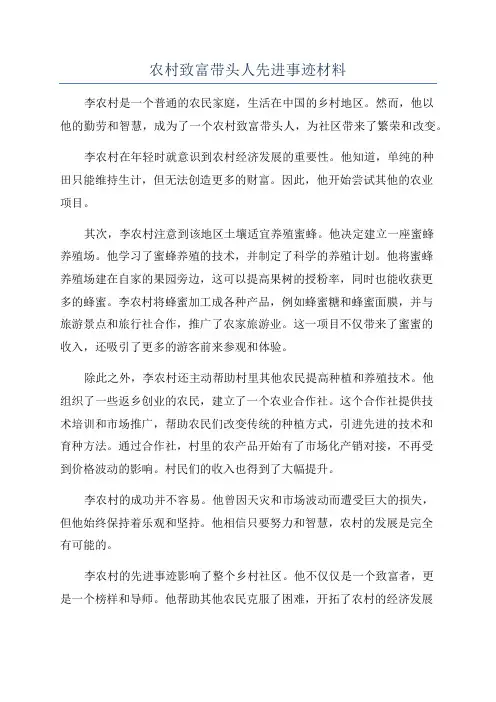 农村致富带头人先进事迹材料

李农村是一个普通的农民家庭，生活在中国的乡村地区。然而，他以他的勤劳和智慧，成为了一个农村致富带头人，为社区带来了繁荣和改变。

李农村在年轻时就意识到农村经济发展的重要性。他知道，单纯的种田只能维持生计，但无法创造更多的财富。因此，他开始尝试其他的农业项目。

其次，李农村注意到该地区土壤适宜养殖蜜蜂。他决定建立一座蜜蜂养殖场。他学习了蜜蜂养殖的技术，并制定了科学的养殖计划。他将蜜蜂养殖场建在自家的果园旁边，这可以提高果树的授粉率，同时也能收获更多的蜂蜜。李农村将蜂蜜加工成各种产品，例如蜂蜜糖和蜂蜜面膜，并与旅游景点和旅行社合作，推广了农家旅游业。这一项目不仅带来了蜜蜜的收入，还吸引了更多的游客前来参观和体验。

除此之外，李农村还主动帮助村里其他农民提高种植和养殖技术。他组织了一些返乡创业的农民，建立了一个农业合作社。这个合作社提供技术培训和市场推广，帮助农民们改变传统的种植方式，引进先进的技术和育种方法。通过合作社，村里的农产品开始有了市场化产销对接，不再受到价格波动的影响。村民们的收入也得到了大幅提升。

李农村的成功并不容易。他曾因天灾和市场波动而遭受巨大的损失，但他始终保持着乐观和坚持。他相信只要努力和智慧，农村的发展是完全有可能的。

李农村的先进事迹影响了整个乡村社区。他不仅仅是一个致富者，更是一个榜样和导师。他帮助其他农民克服了困难，开拓了农村的经济发展